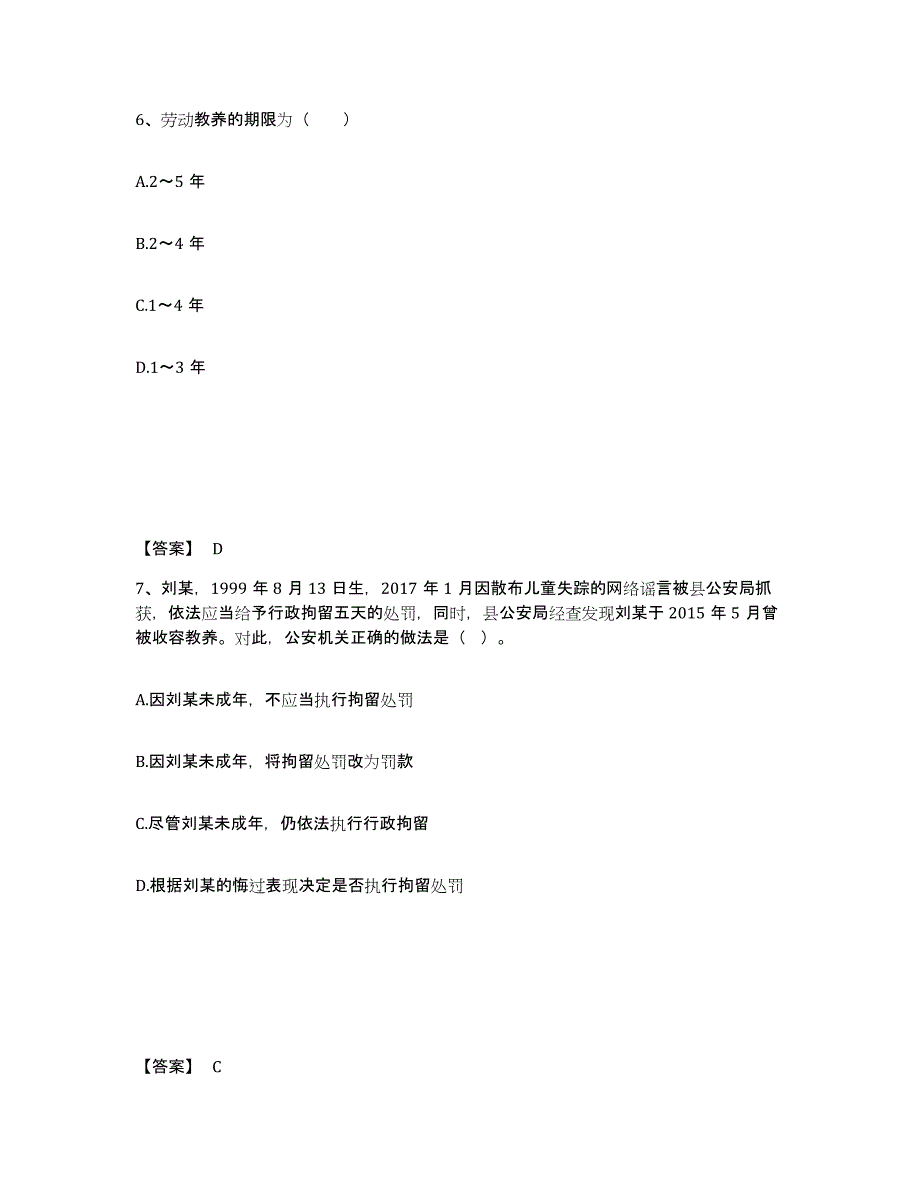 6、劳动教养的期限为（　　）

A.2～5 年

B.2～4 年

C.1～4 年

D.1～3 年

【答案】 D

7、刘某，1999 年 8 月 13 日生，2017 年 1 月因散布儿童失踪的网络谣言被县公安局抓获，依法应当给予行政拘留五天的处罚，同时，县公安局经查发现刘某于 2015 年 5 月曾被收容教养。对此，公安机关正确的做法是（　）。

A.因刘某未成年，不应当执行拘留处罚

B.因刘某未成年，将拘留处罚改为罚款

C.尽管刘某未成年，仍依法执行行政拘留

D.根据刘某的悔过表现决定是否执行拘留处罚

【答案】 C